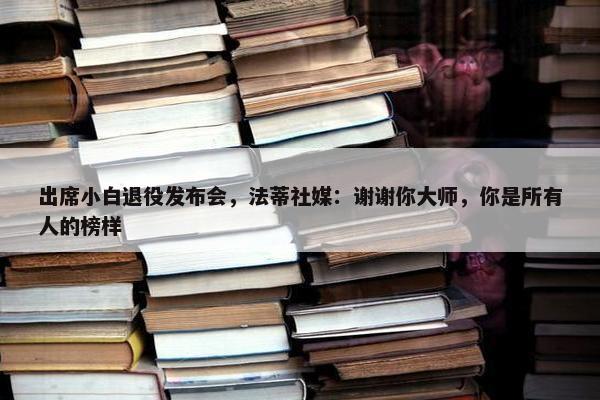 出席小白退役发布会，法蒂社媒：谢谢你大师，你是所有人的榜样